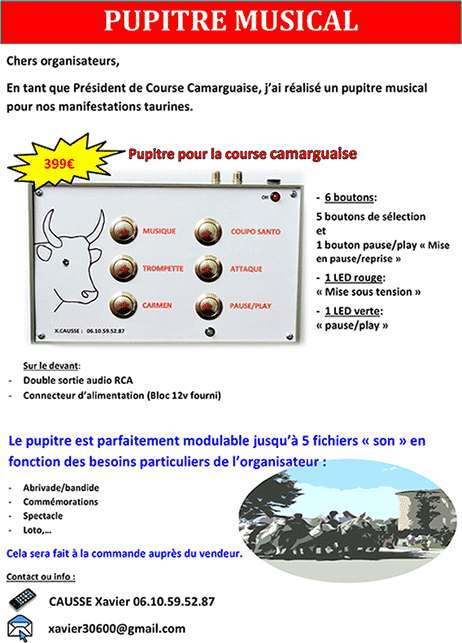 PUPITRE MUSICAL

Chers organisateurs,

En tant que Président de Course Camarguaise, j'ai réalisé un pupitre musical pour nos manifestations taurines.

399€

Pupitre pour la course camarguaise

ON

MUSIQUE
COUPO SANTO
TROMPETTE
ATTAQUE
CARMEN
PAUSE/PLAY

X.CAUSSE : 06.10.59.52.87

- 6 boutons:
5 boutons de sélection
et
1 bouton pause/play « Mise en pause/reprise »
- 1 LED rouge:
« Mise sous tension »
- 1 LED verte:
« pause/play »

Sur le devant:
- Double sortie audio RCA
- Connecteur d'alimentation (Bloc 12v fourni)

Le pupitre est parfaitement modulable jusqu'à 5 fichiers « son » en fonction des besoins particuliers de l'organisateur :

- Abrivade/bandide
- Commémorations
- Spectacle
- Loto,…

Cela sera fait à la commande auprès du vendeur.

Contact ou info :

CAUSSE Xavier 06.10.59.52.87

xavier30600@gmail.com